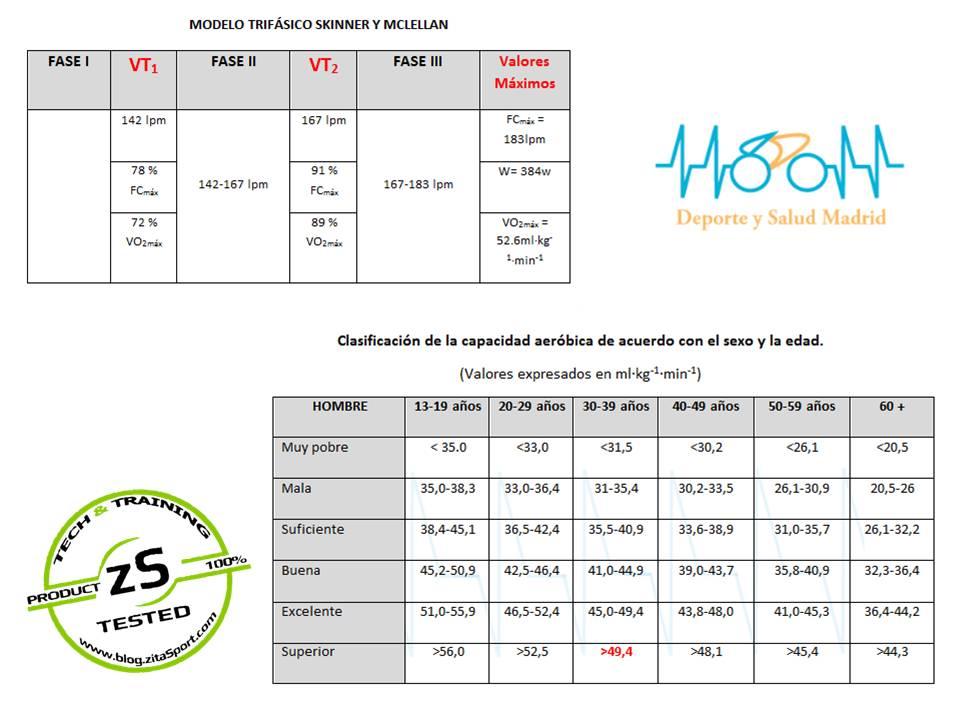 MODELO TRIFÁSICO SKINNER Y MCLELLAN

| FASE I | $VT_1$ | FASE II | $VT_2$ | FASE III | Valores Máximos |
|---|---|---|---|---|---|
| | 142 lpm | 142-167 lpm | 167 lpm | 167-183 lpm | $FC_{máx}$ = 183lpm |
| | 78 % $FC_{máx}$ | | 91 % $FC_{máx}$ | | W= 384w |
| | 72 % $VO_{2máx}$ | | 89 % $VO_{2máx}$ | | $VO_{2máx}$ = 52.6ml·kg$^{-1}$·min$^{-1}$ |

Deporte y Salud Madrid

Clasificación de la capacidad aeróbica de acuerdo con el sexo y la edad.

(Valores expresados en ml·kg$^{-1}$·min$^{-1}$)

| HOMBRE | 13-19 años | 20-29 años | 30-39 años | 40-49 años | 50-59 años | 60 + |
|---|---|---|---|---|---|---|
| Muy pobre | < 35.0 | <33,0 | <31,5 | <30,2 | <26,1 | <20,5 |
| Mala | 35,0-38,3 | 33,0-36,4 | 31-35,4 | 30,2-33,5 | 26,1-30,9 | 20,5-26 |
| Suficiente | 38,4-45,1 | 36,5-42,4 | 35,5-40,9 | 33,6-38,9 | 31,0-35,7 | 26,1-32,2 |
| Buena | 45,2-50,9 | 42,5-46,4 | 41,0-44,9 | 39,0-43,7 | 35,8-40,9 | 32,3-36,4 |
| Excelente | 51,0-55,9 | 46,5-52,4 | 45,0-49,4 | 43,8-48,0 | 41,0-45,3 | 36,4-44,2 |
| Superior | >56,0 | >52,5 | >49,4 | >48,1 | >45,4 | >44,3 |

TECH & TRAINING
PRODUCT ZS 100%
TESTED
www.blog.zitaSport.com